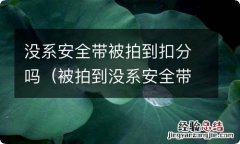 没系安全带被拍到扣分吗（被拍到没系安全带

经验总结
jingyanzongjie.com